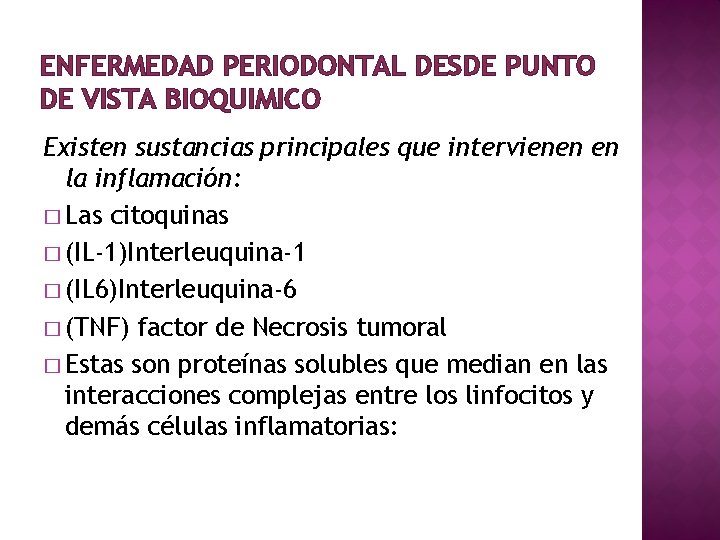 ENFERMEDAD PERIODONTAL DESDE PUNTO DE VISTA BIOQUIMICO

Existen sustancias principales que intervienen en la inflamación:

□ Las citoquinas
□ (IL-1)Interleuquina-1
□ (IL6)Interleuquina-6
□ (TNF) factor de Necrosis tumoral
□ Estas son proteínas solubles que median en las interacciones complejas entre los linfocitos y demás células inflamatorias: